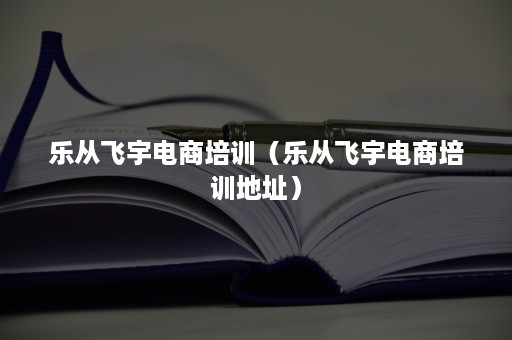 乐从飞宇电商培训（乐从飞宇电商培训地址）